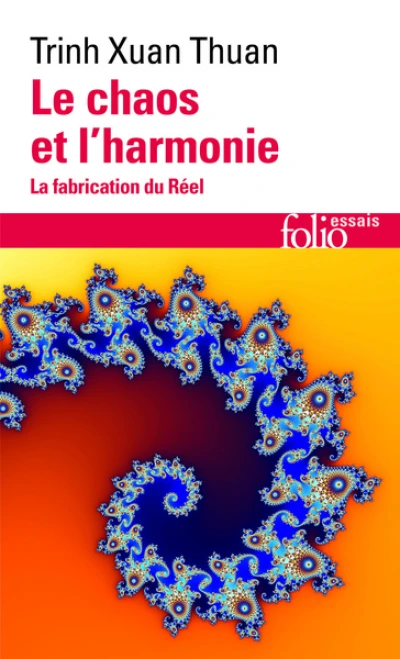 Trinh Xuan Thuan

Le chaos et l'harmonie

La fabrication du Réel

folio essais